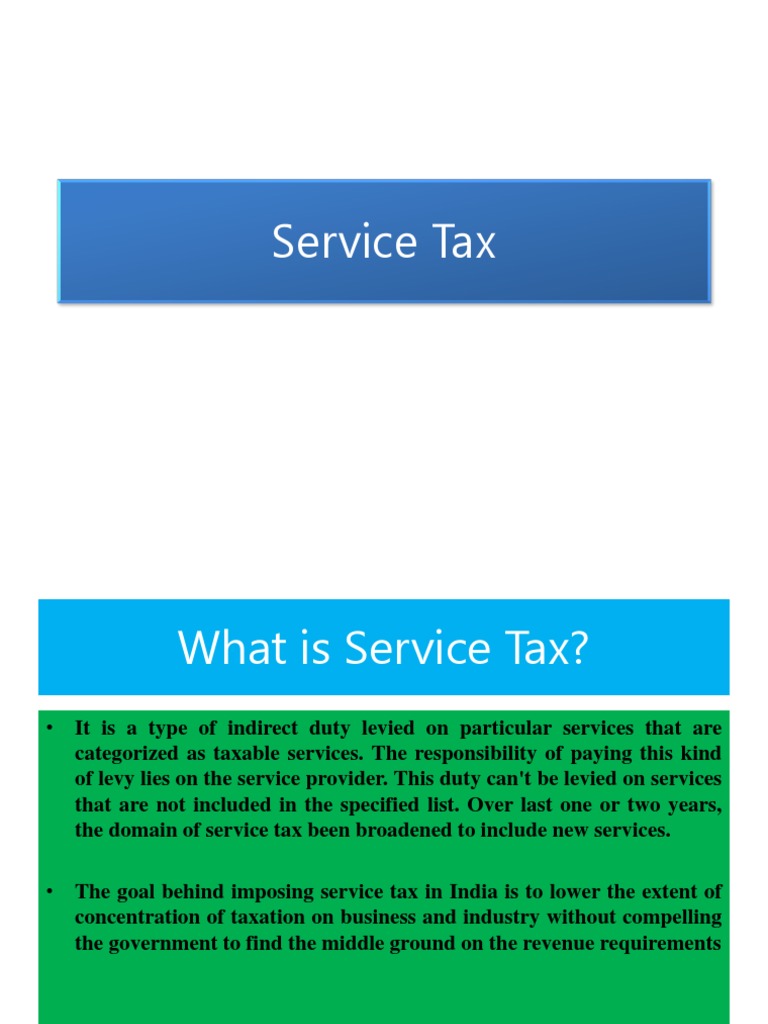 Service Tax

What is Service Tax?

• It is a type of indirect duty levied on particular services that are categorized as taxable services. The responsibility of paying this kind of levy lies on the service provider. This duty can't be levied on services that are not included in the specified list. Over last one or two years, the domain of service tax been broadened to include new services.

• The goal behind imposing service tax in India is to lower the extent of concentration of taxation on business and industry without compelling the government to find the middle ground on the revenue requirements